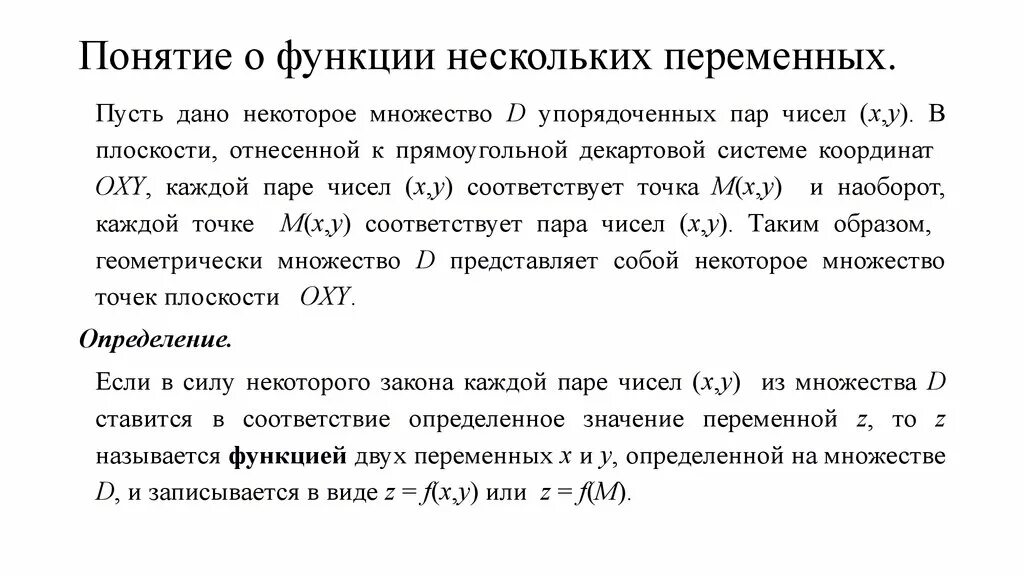 Понятие о функции нескольких переменных.

Пусть дано некоторое множество $D$ упорядоченных пар чисел $(x,y)$. В плоскости, отнесенной к прямоугольной декартовой системе координат $OXY$, каждой паре чисел $(x,y)$ соответствует точка $M(x,y)$ и наоборот, каждой точке $M(x,y)$ соответствует пара чисел $(x,y)$. Таким образом, геометрически множество $D$ представляет собой некоторое множество точек плоскости $OXY$.

Определение.

Если в силу некоторого закона каждой паре чисел $(x,y)$ из множества $D$ ставится в соответствие определенное значение переменной $z$, то $z$ называется функцией двух переменных $x$ и $y$, определенной на множестве $D$, и записывается в виде $z = f(x,y)$ или $z = f(M)$.